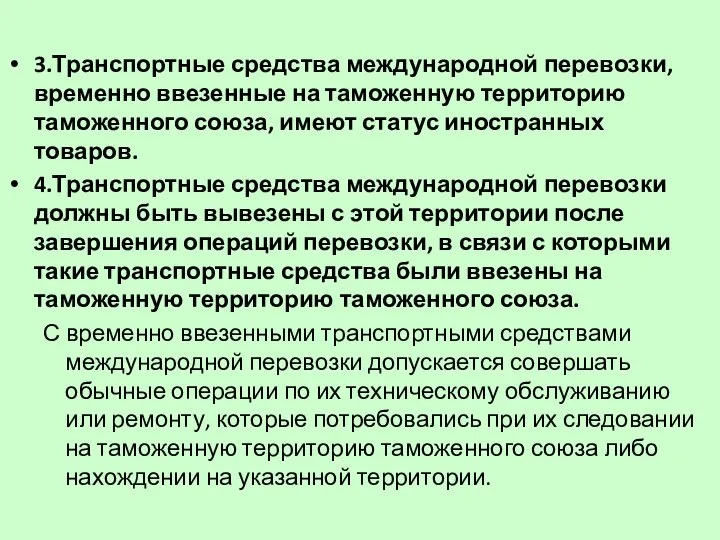 • 3.Транспортные средства международной перевозки, временно ввезенные на таможенную территорию таможенного союза, имеют статус иностранных товаров.

• 4.Транспортные средства международной перевозки должны быть вывезены с этой территории после завершения операций перевозки, в связи с которыми такие транспортные средства были ввезены на таможенную территорию таможенного союза.

С временно ввезенными транспортными средствами международной перевозки допускается совершать обычные операции по их техническому обслуживанию или ремонту, которые потребовались при их следовании на таможенную территорию таможенного союза либо нахождении на указанной территории.